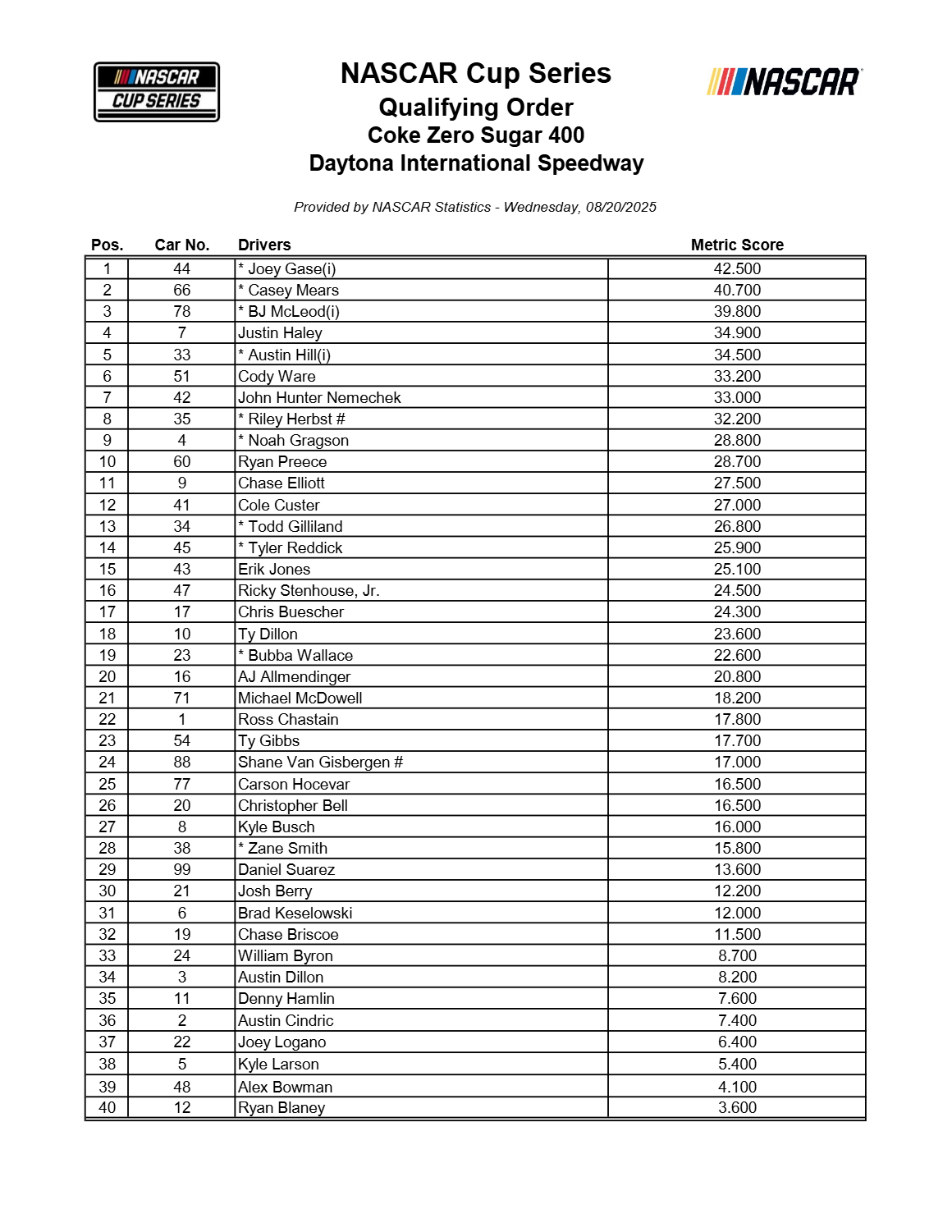 NASCAR CUP SERIES

NASCAR Cup Series
Qualifying Order
Coke Zero Sugar 400
Daytona International Speedway

NASCAR

Provided by NASCAR Statistics - Wednesday, 08/20/2025

| Pos. | Car No. | Drivers | Metric Score |
|---|---|---|---|
| 1 | 44 | * Joey Gase(i) | 42.500 |
| 2 | 66 | * Casey Mears | 40.700 |
| 3 | 78 | * BJ McLeod(i) | 39.800 |
| 4 | 7 | Justin Haley | 34.900 |
| 5 | 33 | * Austin Hill(i) | 34.500 |
| 6 | 51 | Cody Ware | 33.200 |
| 7 | 42 | John Hunter Nemechek | 33.000 |
| 8 | 35 | * Riley Herbst # | 32.200 |
| 9 | 4 | * Noah Gragson | 28.800 |
| 10 | 60 | Ryan Preece | 28.700 |
| 11 | 9 | Chase Elliott | 27.500 |
| 12 | 41 | Cole Custer | 27.000 |
| 13 | 34 | * Todd Gilliland | 26.800 |
| 14 | 45 | * Tyler Reddick | 25.900 |
| 15 | 43 | Erik Jones | 25.100 |
| 16 | 47 | Ricky Stenhouse, Jr. | 24.500 |
| 17 | 17 | Chris Buescher | 24.300 |
| 18 | 10 | Ty Dillon | 23.600 |
| 19 | 23 | * Bubba Wallace | 22.600 |
| 20 | 16 | AJ Allmendinger | 20.800 |
| 21 | 71 | Michael McDowell | 18.200 |
| 22 | 1 | Ross Chastain | 17.800 |
| 23 | 54 | Ty Gibbs | 17.700 |
| 24 | 88 | Shane Van Gisbergen # | 17.000 |
| 25 | 77 | Carson Hocevar | 16.500 |
| 26 | 20 | Christopher Bell | 16.500 |
| 27 | 8 | Kyle Busch | 16.000 |
| 28 | 38 | * Zane Smith | 15.800 |
| 29 | 99 | Daniel Suarez | 13.600 |
| 30 | 21 | Josh Berry | 12.200 |
| 31 | 6 | Brad Keselowski | 12.000 |
| 32 | 19 | Chase Briscoe | 11.500 |
| 33 | 24 | William Byron | 8.700 |
| 34 | 3 | Austin Dillon | 8.200 |
| 35 | 11 | Denny Hamlin | 7.600 |
| 36 | 2 | Austin Cindric | 7.400 |
| 37 | 22 | Joey Logano | 6.400 |
| 38 | 5 | Kyle Larson | 5.400 |
| 39 | 48 | Alex Bowman | 4.100 |
| 40 | 12 | Ryan Blaney | 3.600 |